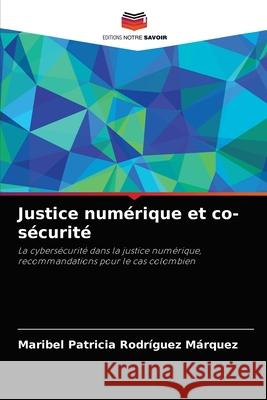 EDITIONS NOTRE SAVOIR

Justice numérique et co-sécurité

La cybersécurité dans la justice numérique, recommandations pour le cas colombien

Maribel Patricia Rodríguez Márquez

Kraina Książek